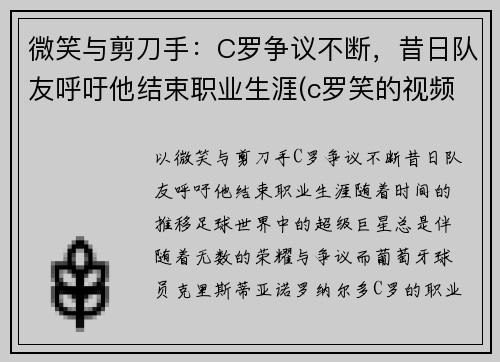 微笑与剪刀手：C罗争议不断，昔日队友呼吁他结束职业生涯(c罗笑的视频

以微笑与剪刀手C罗争议不断昔日队友呼吁他结束职业生涯随着时间的推移足球世界中的超级巨星总是伴随着无数的荣耀与争议而葡萄牙球员克里斯蒂亚诺罗纳尔多C罗的职业